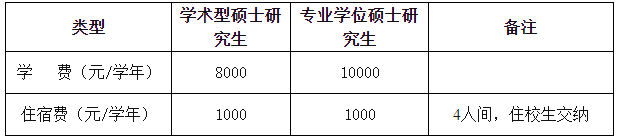 | 类型 | 学术型硕士研究生 | 专业学位硕士研究生 | 备注 |
|---|---|---|---|
| 学　费（元/学年） | 8000 | 10000 | |
| 住宿费（元/学年） | 1000 | 1000 | 4人间，住校生交纳 |